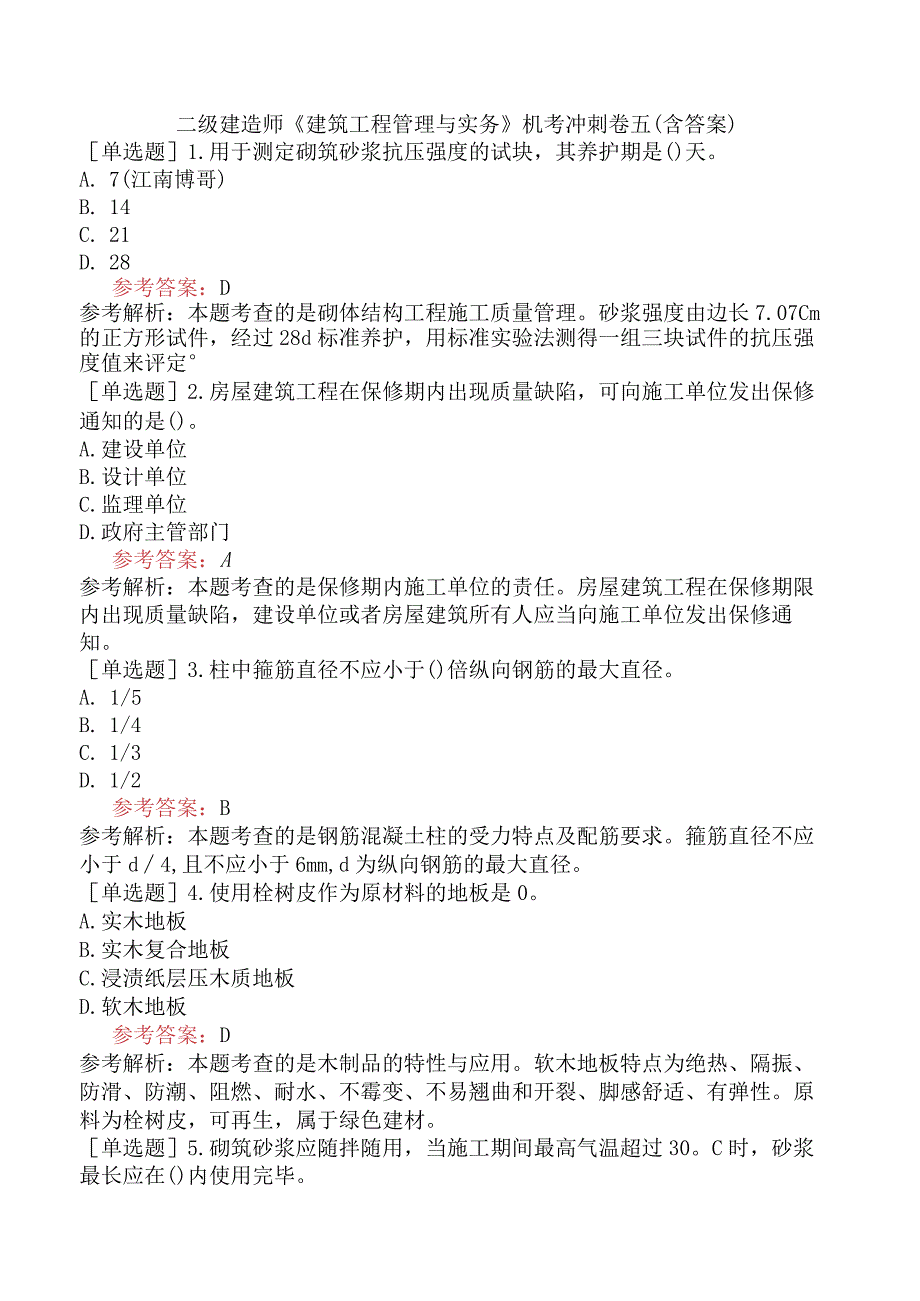 二级建造师《建筑工程管理与实务》机考冲刺卷五(含答案)
［单选题］1.用于测定砌筑砂浆抗压强度的试块，其养护期是()天。
A. 7(江南博哥)
B. 14
C. 21
D. 28
参考答案：D
参考解析：本题考查的是砌体结构工程施工质量管理。砂浆强度由边长7.07Cm的正方形试件，经过28d标准养护，用标准实验法测得一组三块试件的抗压强度值来评定°
［单选题］2.房屋建筑工程在保修期内出现质量缺陷，可向施工单位发出保修通知的是()。
A.建设单位
B.设计单位
C.监理单位
D.政府主管部门
参考答案：A
参考解析：本题考查的是保修期内施工单位的责任。房屋建筑工程在保修期限内出现质量缺陷，建设单位或者房屋建筑所有人应当向施工单位发出保修通知。
［单选题］3.柱中箍筋直径不应小于()倍纵向钢筋的最大直径。
A. 1/5
B. 1/4
C. 1/3
D. 1/2
参考答案：B
参考解析：本题考查的是钢筋混凝土柱的受力特点及配筋要求。箍筋直径不应小于d/4,且不应小于6mm,d为纵向钢筋的最大直径。
［单选题］4.使用栓树皮作为原材料的地板是0。
A.实木地板
B.实木复合地板
C.浸渍纸层压木质地板
D.软木地板
参考答案：D
参考解析：本题考查的是木制品的特性与应用。软木地板特点为绝热、隔振、防滑、防潮、阻燃、耐水、不霉变、不易翘曲和开裂、脚感舒适、有弹性。原料为栓树皮，可再生，属于绿色建材。
［单选题］5.砌筑砂浆应随拌随用，当施工期间最高气温超过30。C时，砂浆最长应在()内使用完毕。